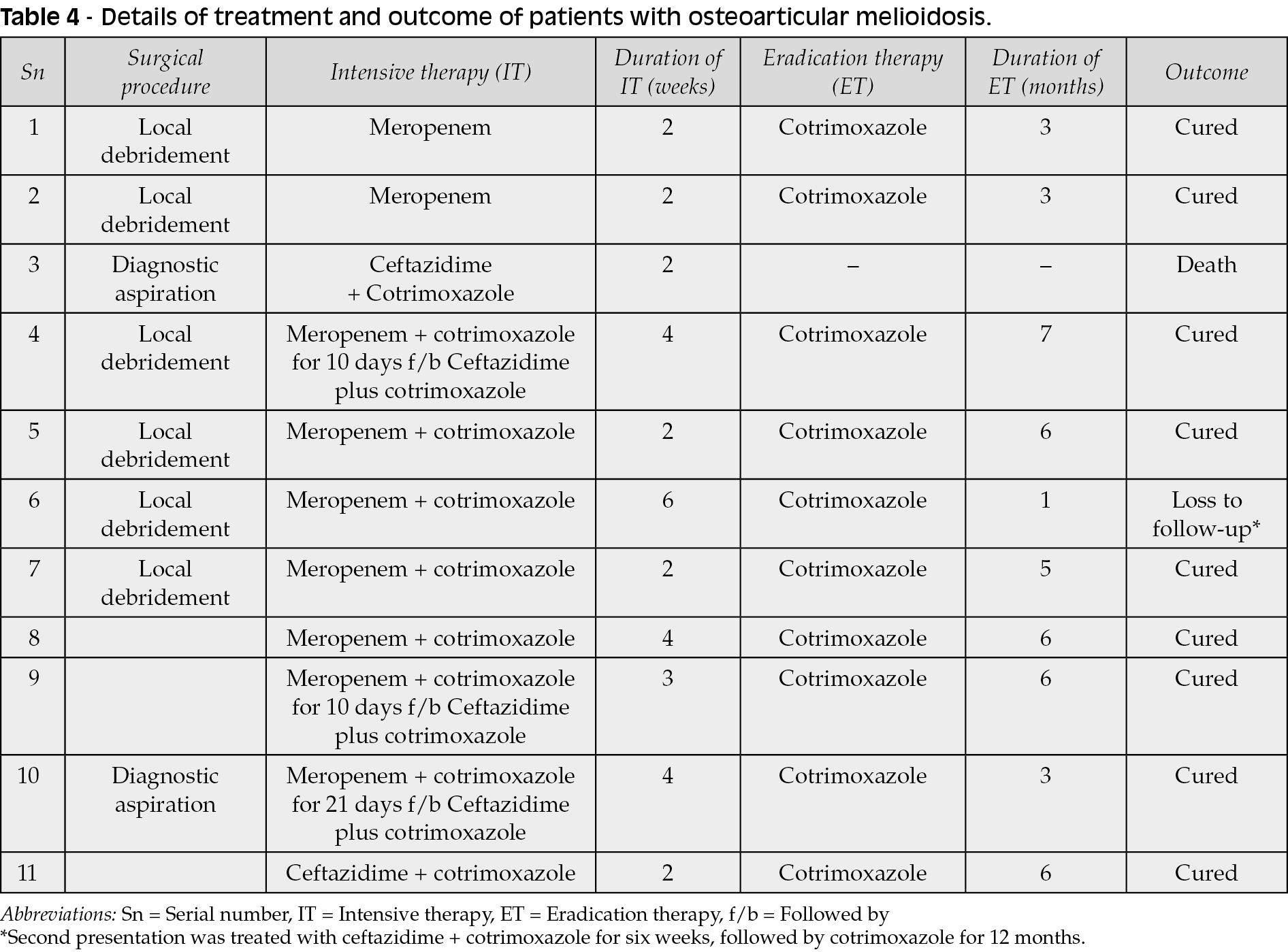 Table 4 - Details of treatment and outcome of patients with osteoarticular melioidosis.

| Sn | Surgical procedure | Intensive therapy (IT) | Duration of IT (weeks) | Eradication therapy (ET) | Duration of ET (months) | Outcome |
|---|---|---|---|---|---|---|
| 1 | Local debridement | Meropenem | 2 | Cotrimoxazole | 3 | Cured |
| 2 | Local debridement | Meropenem | 2 | Cotrimoxazole | 3 | Cured |
| 3 | Diagnostic aspiration | Ceftazidime + Cotrimoxazole | 2 | – | – | Death |
| 4 | Local debridement | Meropenem + cotrimoxazole for 10 days f/b Ceftazidime plus cotrimoxazole | 4 | Cotrimoxazole | 7 | Cured |
| 5 | Local debridement | Meropenem + cotrimoxazole | 2 | Cotrimoxazole | 6 | Cured |
| 6 | Local debridement | Meropenem + cotrimoxazole | 6 | Cotrimoxazole | 1 | Loss to follow-up* |
| 7 | Local debridement | Meropenem + cotrimoxazole | 2 | Cotrimoxazole | 5 | Cured |
| 8 | | Meropenem + cotrimoxazole | 4 | Cotrimoxazole | 6 | Cured |
| 9 | | Meropenem + cotrimoxazole for 10 days f/b Ceftazidime plus cotrimoxazole | 3 | Cotrimoxazole | 6 | Cured |
| 10 | Diagnostic aspiration | Meropenem + cotrimoxazole for 21 days f/b Ceftazidime plus cotrimoxazole | 4 | Cotrimoxazole | 3 | Cured |
| 11 | | Ceftazidime + cotrimoxazole | 2 | Cotrimoxazole | 6 | Cured |

Abbreviations: Sn = Serial number, IT = Intensive therapy, ET = Eradication therapy, f/b = Followed by
*Second presentation was treated with ceftazidime + cotrimoxazole for six weeks, followed by cotrimoxazole for 12 months.